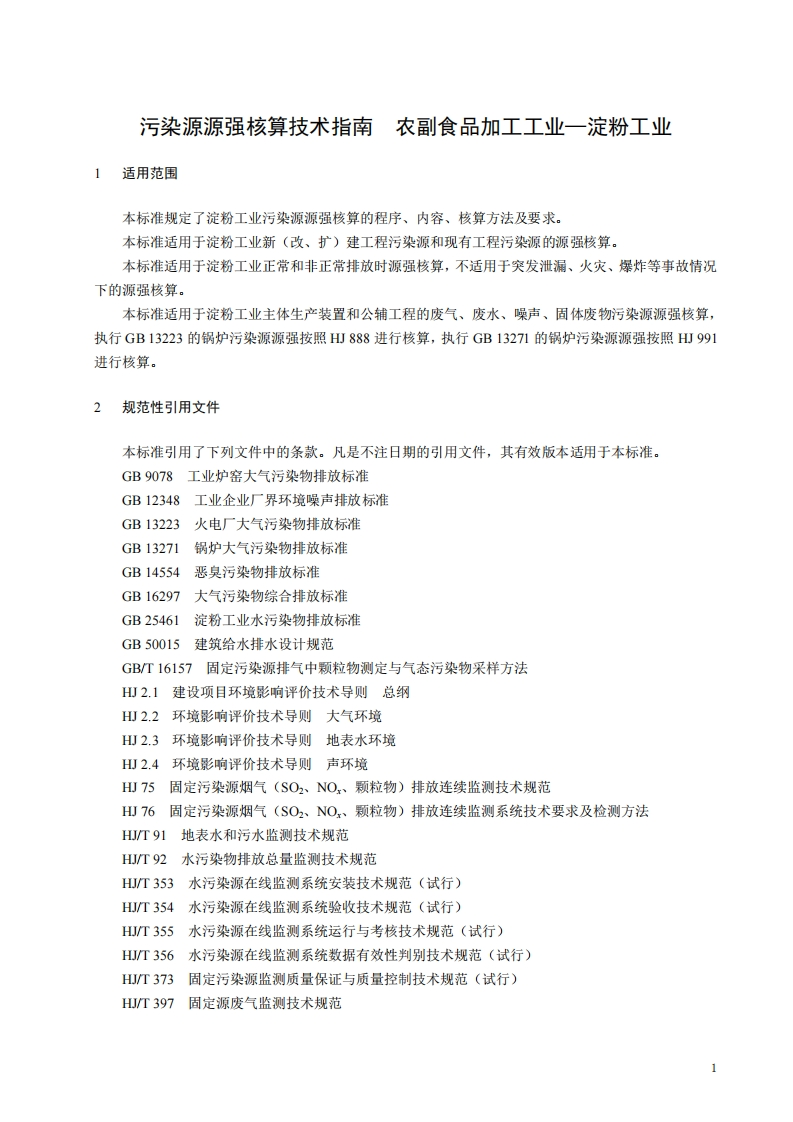 污染源源强核算技术指南　农副食品加工工业—淀粉工业

1　适用范围

本标准规定了淀粉工业污染源源强核算的程序、内容、核算方法及要求。

本标准适用于淀粉工业新（改、扩）建工程污染源和现有工程污染源的源强核算。

本标准适用于淀粉工业正常和非正常排放时源强核算，不适用于突发泄漏、火灾、爆炸等事故情况下的源强核算。

本标准适用于淀粉工业主体生产装置和公辅工程的废气、废水、噪声、固体废物污染源源强核算，执行 GB 13223 的锅炉污染源源强按照 HJ 888 进行核算，执行 GB 13271 的锅炉污染源源强按照 HJ 991 进行核算。

2　规范性引用文件

本标准引用了下列文件中的条款。凡是不注日期的引用文件，其有效版本适用于本标准。

GB 9078　工业炉窑大气污染物排放标准

GB 12348　工业企业厂界环境噪声排放标准

GB 13223　火电厂大气污染物排放标准

GB 13271　锅炉大气污染物排放标准

GB 14554　恶臭污染物排放标准

GB 16297　大气污染物综合排放标准

GB 25461　淀粉工业水污染物排放标准

GB 50015　建筑给水排水设计规范

GB/T 16157　固定污染源排气中颗粒物测定与气态污染物采样方法

HJ 2.1　建设项目环境影响评价技术导则　总纲

HJ 2.2　环境影响评价技术导则　大气环境

HJ 2.3　环境影响评价技术导则　地表水环境

HJ 2.4　环境影响评价技术导则　声环境

HJ 75　固定污染源烟气（$SO_2$、$NO_x$、颗粒物）排放连续监测技术规范

HJ 76　固定污染源烟气（$SO_2$、$NO_x$、颗粒物）排放连续监测系统技术要求及检测方法

HJ/T 91　地表水和污水监测技术规范

HJ/T 92　水污染物排放总量监测技术规范

HJ/T 353　水污染源在线监测系统安装技术规范（试行）

HJ/T 354　水污染源在线监测系统验收技术规范（试行）

HJ/T 355　水污染源在线监测系统运行与考核技术规范（试行）

HJ/T 356　水污染源在线监测系统数据有效性判别技术规范（试行）

HJ/T 373　固定污染源监测质量保证与质量控制技术规范（试行）

HJ/T 397　固定源废气监测技术规范

1